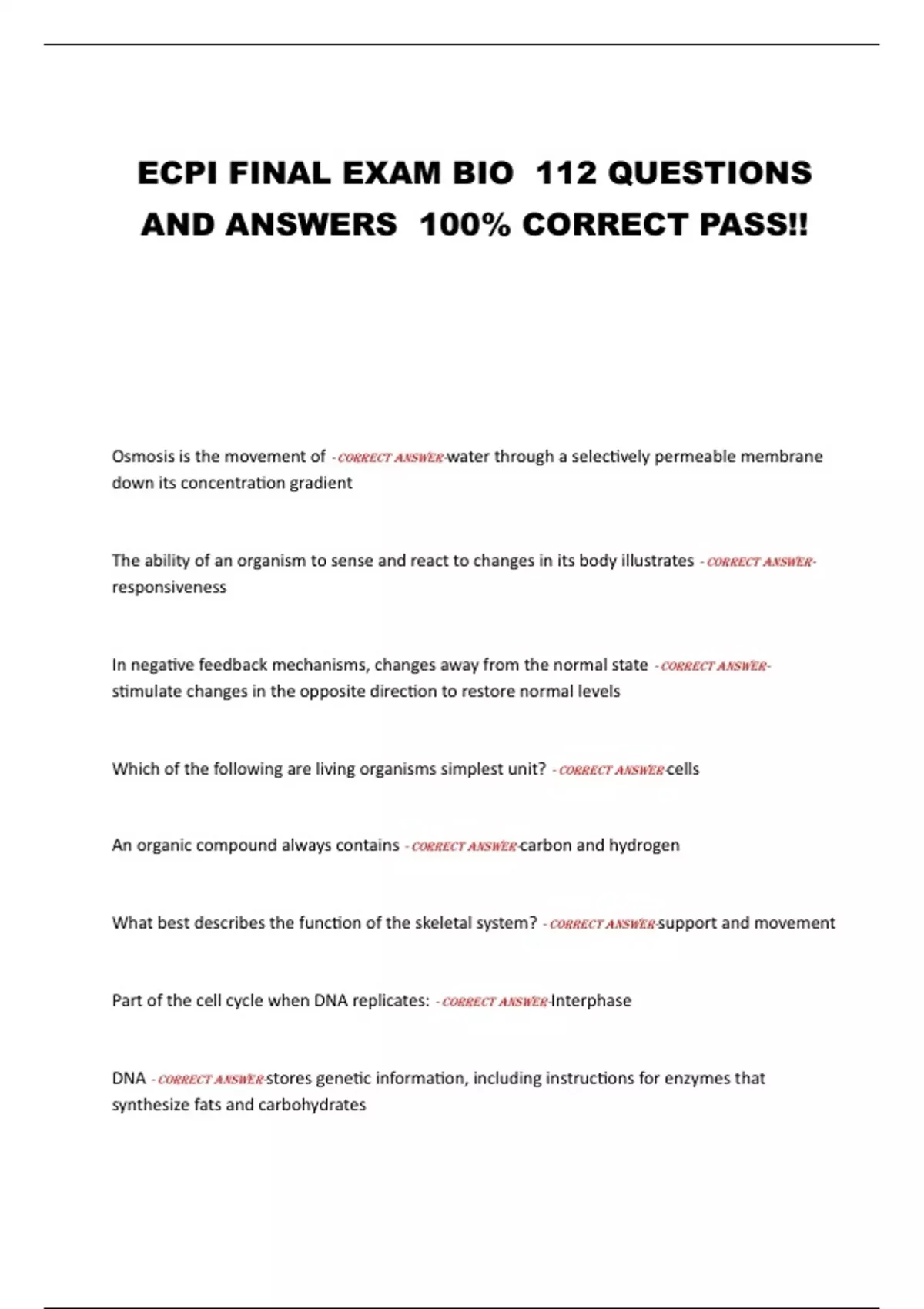 ECPI FINAL EXAM BIO 112 QUESTIONS AND ANSWERS 100% CORRECT PASS!!

Osmosis is the movement of - CORRECT ANSWER-water through a selectively permeable membrane down its concentration gradient

The ability of an organism to sense and react to changes in its body illustrates - CORRECT ANSWER-responsiveness

In negative feedback mechanisms, changes away from the normal state - CORRECT ANSWER-stimulate changes in the opposite direction to restore normal levels

Which of the following are living organisms simplest unit? - CORRECT ANSWER-cells

An organic compound always contains - CORRECT ANSWER-carbon and hydrogen

What best describes the function of the skeletal system? - CORRECT ANSWER-support and movement

Part of the cell cycle when DNA replicates: - CORRECT ANSWER-Interphase

DNA - CORRECT ANSWER-stores genetic information, including instructions for enzymes that synthesize fats and carbohydrates